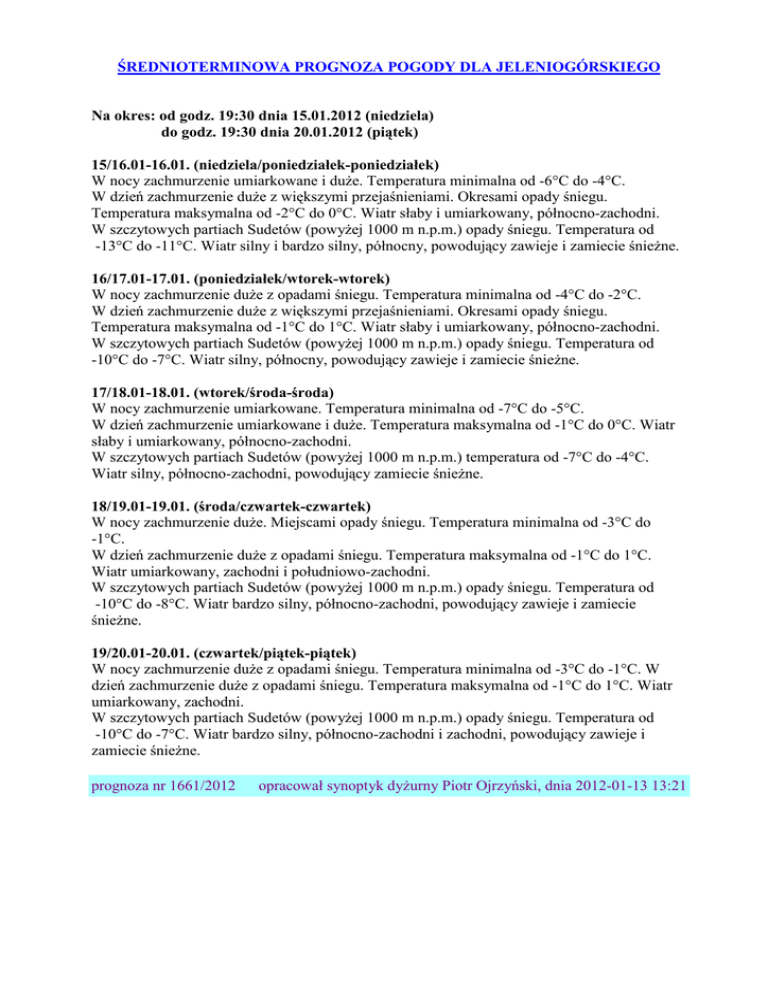 ŚREDNIOTERMINOWA PROGNOZA POGODY DLA JELENIOGÓRSKIEGO

Na okres: od godz. 19:30 dnia 15.01.2012 (niedziela)
do godz. 19:30 dnia 20.01.2012 (piątek)

15/16.01-16.01. (niedziela/poniedziałek-poniedziałek)
W nocy zachmurzenie umiarkowane i duże. Temperatura minimalna od -6°C do -4°C.
W dzień zachmurzenie duże z większymi przejaśnieniami. Okresami opady śniegu.
Temperatura maksymalna od -2°C do 0°C. Wiatr słaby i umiarkowany, północno-zachodni.
W szczytowych partiach Sudetów (powyżej 1000 m n.p.m.) opady śniegu. Temperatura od -13°C do -11°C. Wiatr silny i bardzo silny, północny, powodujący zawieje i zamiecie śnieżne.

16/17.01-17.01. (poniedziałek/wtorek-wtorek)
W nocy zachmurzenie duże z opadami śniegu. Temperatura minimalna od -4°C do -2°C.
W dzień zachmurzenie duże z większymi przejaśnieniami. Okresami opady śniegu.
Temperatura maksymalna od -1°C do 1°C. Wiatr słaby i umiarkowany, północno-zachodni.
W szczytowych partiach Sudetów (powyżej 1000 m n.p.m.) opady śniegu. Temperatura od -10°C do -7°C. Wiatr silny, północny, powodujący zawieje i zamiecie śnieżne.

17/18.01-18.01. (wtorek/środa-środa)
W nocy zachmurzenie umiarkowane. Temperatura minimalna od -7°C do -5°C.
W dzień zachmurzenie umiarkowane i duże. Temperatura maksymalna od -1°C do 0°C. Wiatr słaby i umiarkowany, północno-zachodni.
W szczytowych partiach Sudetów (powyżej 1000 m n.p.m.) temperatura od -7°C do -4°C.
Wiatr silny, północno-zachodni, powodujący zamiecie śnieżne.

18/19.01-19.01. (środa/czwartek-czwartek)
W nocy zachmurzenie duże. Miejscami opady śniegu. Temperatura minimalna od -3°C do -1°C.
W dzień zachmurzenie duże z opadami śniegu. Temperatura maksymalna od -1°C do 1°C.
Wiatr umiarkowany, zachodni i południowo-zachodni.
W szczytowych partiach Sudetów (powyżej 1000 m n.p.m.) opady śniegu. Temperatura od -10°C do -8°C. Wiatr bardzo silny, północno-zachodni, powodujący zawieje i zamiecie śnieżne.

19/20.01-20.01. (czwartek/piątek-piątek)
W nocy zachmurzenie duże z opadami śniegu. Temperatura minimalna od -3°C do -1°C. W dzień zachmurzenie duże z opadami śniegu. Temperatura maksymalna od -1°C do 1°C. Wiatr umiarkowany, zachodni.
W szczytowych partiach Sudetów (powyżej 1000 m n.p.m.) opady śniegu. Temperatura od -10°C do -7°C. Wiatr bardzo silny, północno-zachodni i zachodni, powodujący zawieje i zamiecie śnieżne.

prognoza nr 1661/2012 opracował synoptyk dyżurny Piotr Ojrzyński, dnia 2012-01-13 13:21